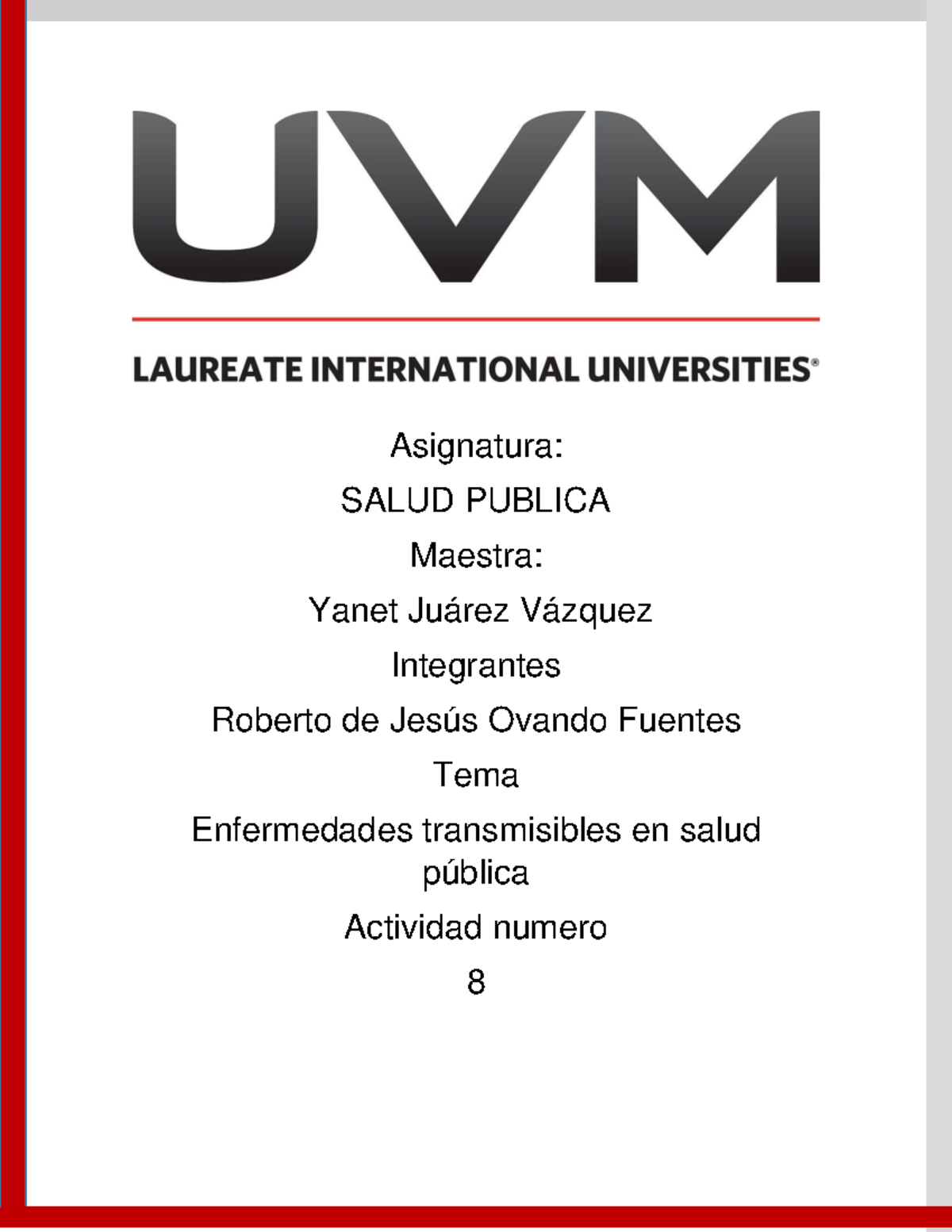 UVM

LAUREATE INTERNATIONAL UNIVERSITIES®

Asignatura:

SALUD PUBLICA

Maestra:

Yanet Juárez Vázquez

Integrantes

Roberto de Jesús Ovando Fuentes

Tema

Enfermedades transmisibles en salud pública

Actividad numero

8